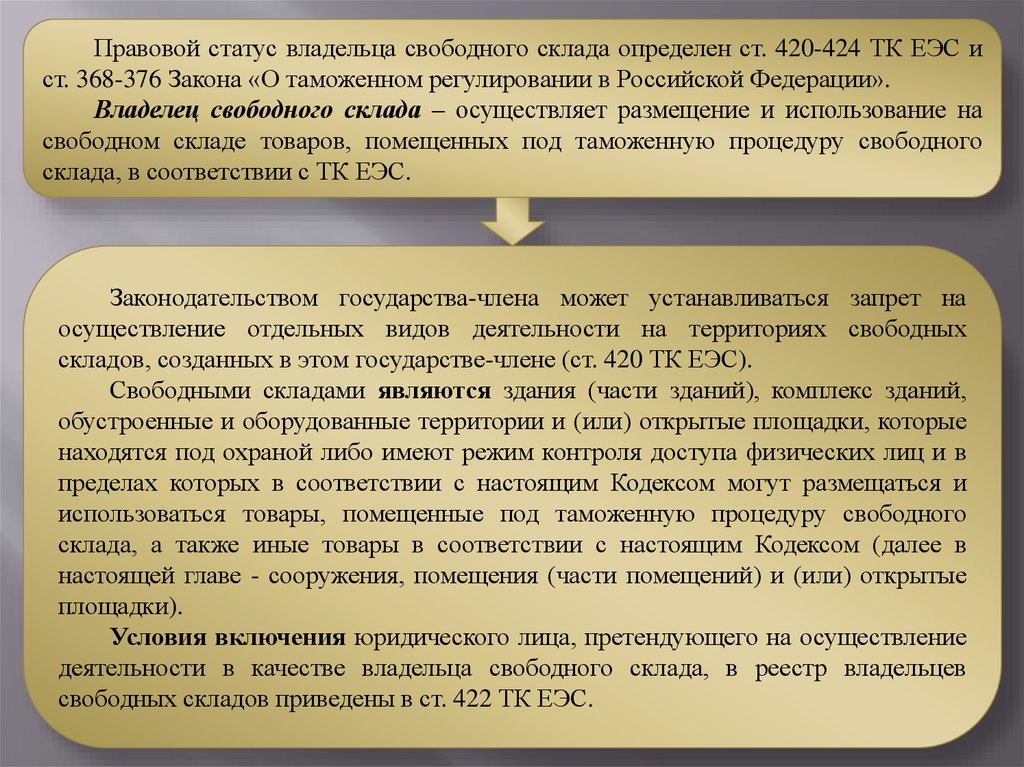 Правовой статус владельца свободного склада определен ст. 420-424 ТК ЕЭС и ст. 368-376 Закона «О таможенном регулировании в Российской Федерации».

Владелец свободного склада – осуществляет размещение и использование на свободном складе товаров, помещенных под таможенную процедуру свободного склада, в соответствии с ТК ЕЭС.

Законодательством государства-члена может устанавливаться запрет на осуществление отдельных видов деятельности на территориях свободных складов, созданных в этом государстве-члене (ст. 420 ТК ЕЭС).

Свободными складами являются здания (части зданий), комплекс зданий, обустроенные и оборудованные территории и (или) открытые площадки, которые находятся под охраной либо имеют режим контроля доступа физических лиц и в пределах которых в соответствии с настоящим Кодексом могут размещаться и использоваться товары, помещенные под таможенную процедуру свободного склада, а также иные товары в соответствии с настоящим Кодексом (далее в настоящей главе - сооружения, помещения (части помещений) и (или) открытые площадки).

Условия включения юридического лица, претендующего на осуществление деятельности в качестве владельца свободного склада, в реестр владельцев свободных складов приведены в ст. 422 ТК ЕЭС.